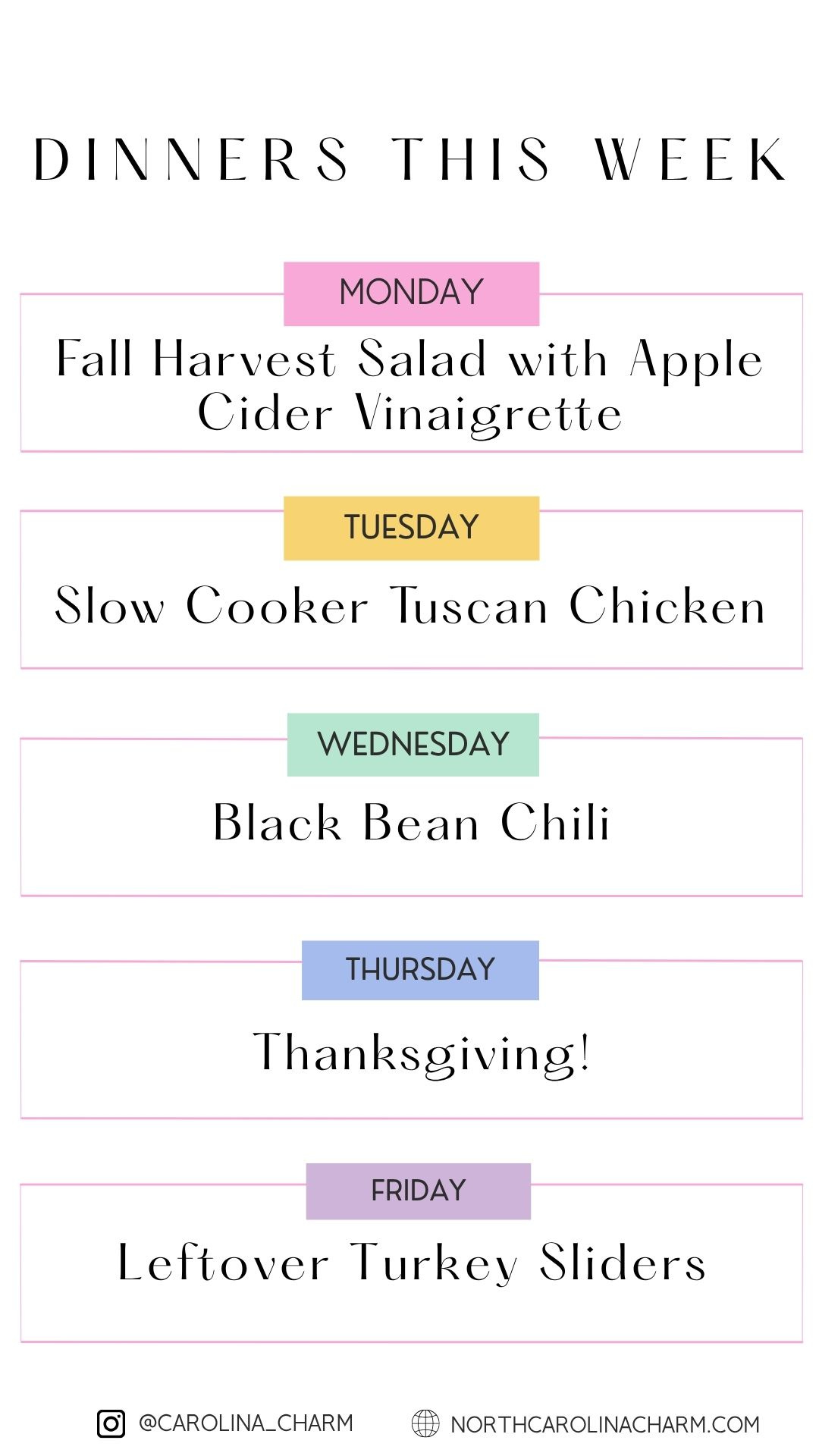 DINNERS THIS WEEK

MONDAY

Fall Harvest Salad with Apple Cider Vinaigrette

TUESDAY

Slow Cooker Tuscan Chicken

WEDNESDAY

Black Bean Chili

THURSDAY

Thanksgiving!

FRIDAY

Leftover Turkey Sliders

@CAROLINA_CHARM NORTHCAROLINACHARM.COM